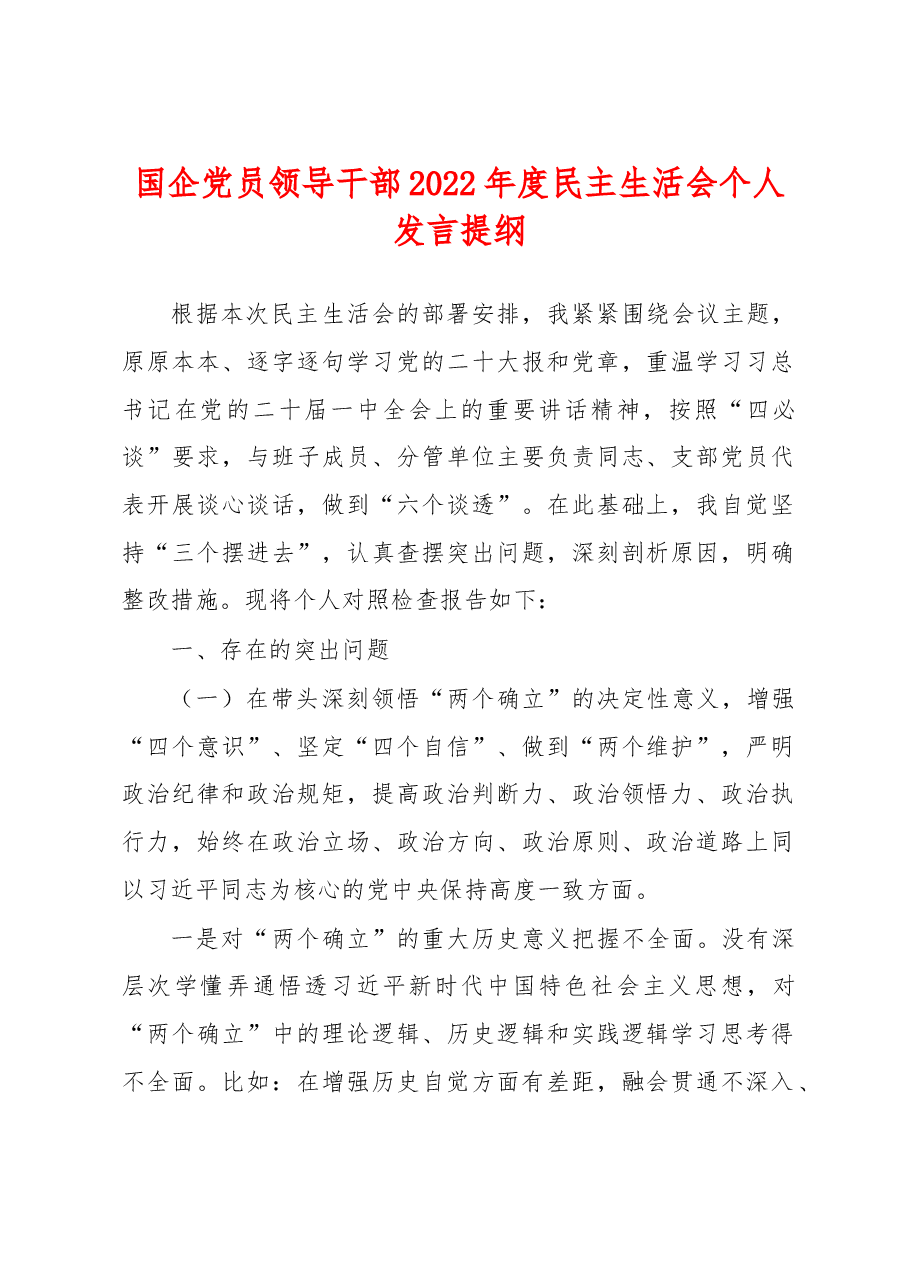 国企党员领导干部2022年度民主生活会个人发言提纲

根据本次民主生活会的部署安排，我紧紧围绕会议主题，原原本本、逐字逐句学习党的二十大报和党章，重温学习习总书记在党的二十届一中全会上的重要讲话精神，按照“四必谈”要求，与班子成员、分管单位主要负责同志、支部党员代表开展谈心谈话，做到“六个谈透”。在此基础上，我自觉坚持“三个摆进去”，认真查摆突出问题，深刻剖析原因，明确整改措施。现将个人对照检查报告如下：

一、存在的突出问题

（一）在带头深刻领悟“两个确立”的决定性意义，增强“四个意识”、坚定“四个自信”、做到“两个维护”，严明政治纪律和政治规矩，提高政治判断力、政治领悟力、政治执行力，始终在政治立场、政治方向、政治原则、政治道路上同以习近平同志为核心的党中央保持高度一致方面。

一是对“两个确立”的重大历史意义把握不全面。没有深层次学懂弄通悟透习近平新时代中国特色社会主义思想，对“两个确立”中的理论逻辑、历史逻辑和实践逻辑学习思考得不全面。比如：在增强历史自觉方面有差距，融会贯通不深入、